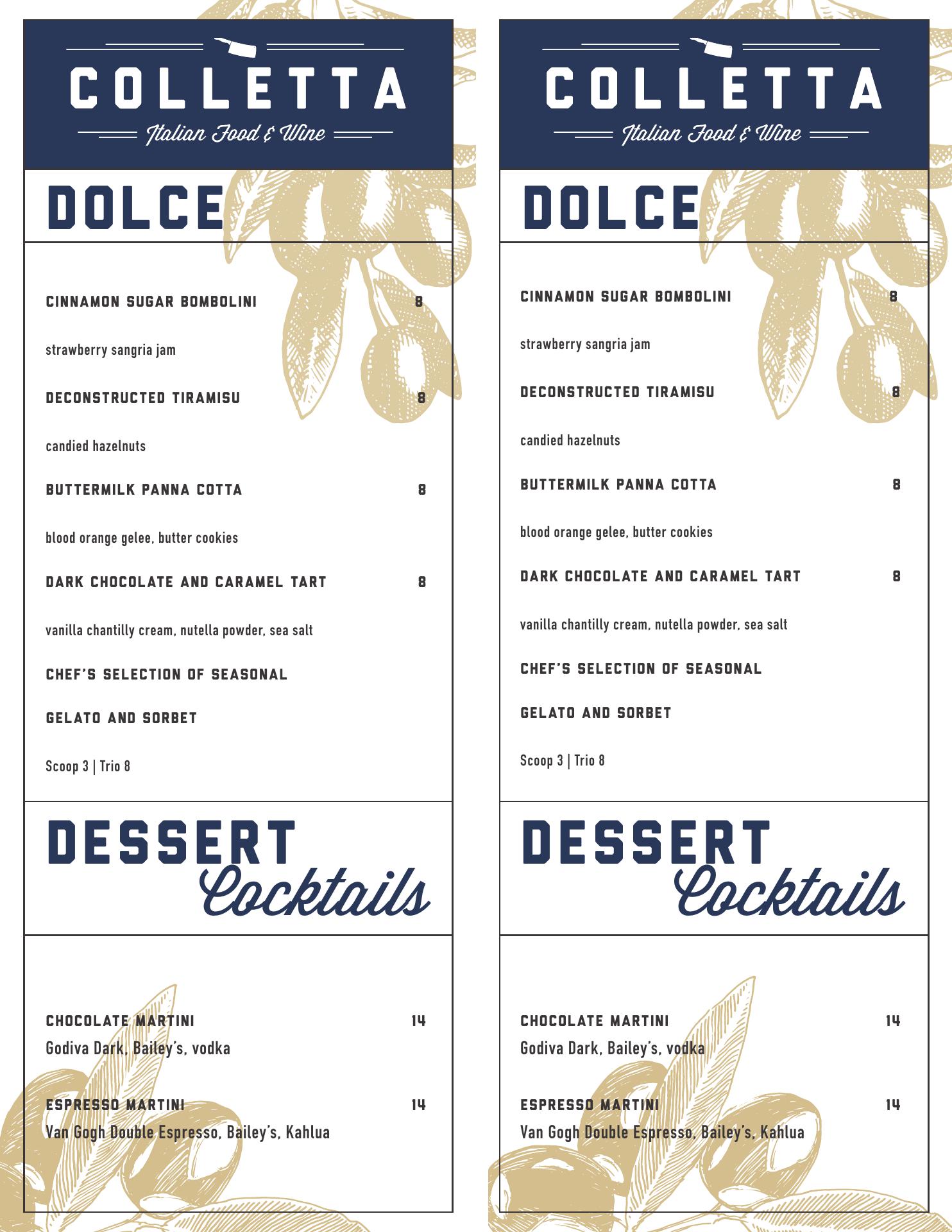 COLLETTA
Italian Food & Wine

DOLCE

CINNAMON SUGAR BOMBOLINI 8

strawberry sangria jam

DECONSTRUCTED TIRAMISU 8

candied hazelnuts

BUTTERMILK PANNA COTTA 8

blood orange gelee, butter cookies

DARK CHOCOLATE AND CARAMEL TART 8

vanilla chantilly cream, nutella powder, sea salt

CHEF'S SELECTION OF SEASONAL

GELATO AND SORBET

Scoop 3 | Trio 8

DESSERT
Cocktails

CHOCOLATE MARTINI 14
Godiva Dark, Bailey's, vodka

ESPRESSO MARTINI 14
Van Gogh Double Espresso, Bailey's, Kahlua

COLLETTA
Italian Food & Wine

DOLCE

CINNAMON SUGAR BOMBOLINI 8

strawberry sangria jam

DECONSTRUCTED TIRAMISU 8

candied hazelnuts

BUTTERMILK PANNA COTTA 8

blood orange gelee, butter cookies

DARK CHOCOLATE AND CARAMEL TART 8

vanilla chantilly cream, nutella powder, sea salt

CHEF'S SELECTION OF SEASONAL

GELATO AND SORBET

Scoop 3 | Trio 8

DESSERT
Cocktails

CHOCOLATE MARTINI 14
Godiva Dark, Bailey's, vodka

ESPRESSO MARTINI 14
Van Gogh Double Espresso, Bailey's, Kahlua